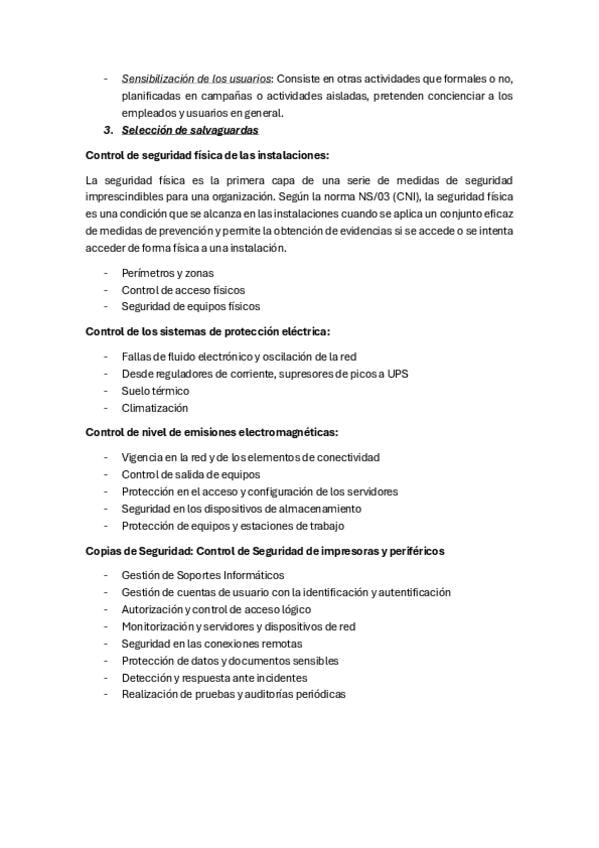 - Sensibilización de los usuarios: Consiste en otras actividades que formales o no, planificadas en campañas o actividades aisladas, pretenden concienciar a los empleados y usuarios en general.

3. Selección de salvaguardas

Control de seguridad física de las instalaciones:

La seguridad física es la primera capa de una serie de medidas de seguridad imprescindibles para una organización. Según la norma NS/03 (CNI), la seguridad física es una condición que se alcanza en las instalaciones cuando se aplica un conjunto eficaz de medidas de prevención y permite la obtención de evidencias si se accede o se intenta acceder de forma física a una instalación.

- Perímetros y zonas
- Control de acceso físicos
- Seguridad de equipos físicos

Control de los sistemas de protección eléctrica:

- Fallas de fluido electrónico y oscilación de la red
- Desde reguladores de corriente, supresores de picos a UPS
- Suelo térmico
- Climatización

Control de nivel de emisiones electromagnéticas:

- Vigencia en la red y de los elementos de conectividad
- Control de salida de equipos
- Protección en el acceso y configuración de los servidores
- Seguridad en los dispositivos de almacenamiento
- Protección de equipos y estaciones de trabajo

Copias de Seguridad: Control de Seguridad de impresoras y periféricos

- Gestión de Soportes Informáticos
- Gestión de cuentas de usuario con la identificación y autentificación
- Autorización y control de acceso lógico
- Monitorización y servidores y dispositivos de red
- Seguridad en las conexiones remotas
- Protección de datos y documentos sensibles
- Detección y respuesta ante incidentes
- Realización de pruebas y auditorías periódicas